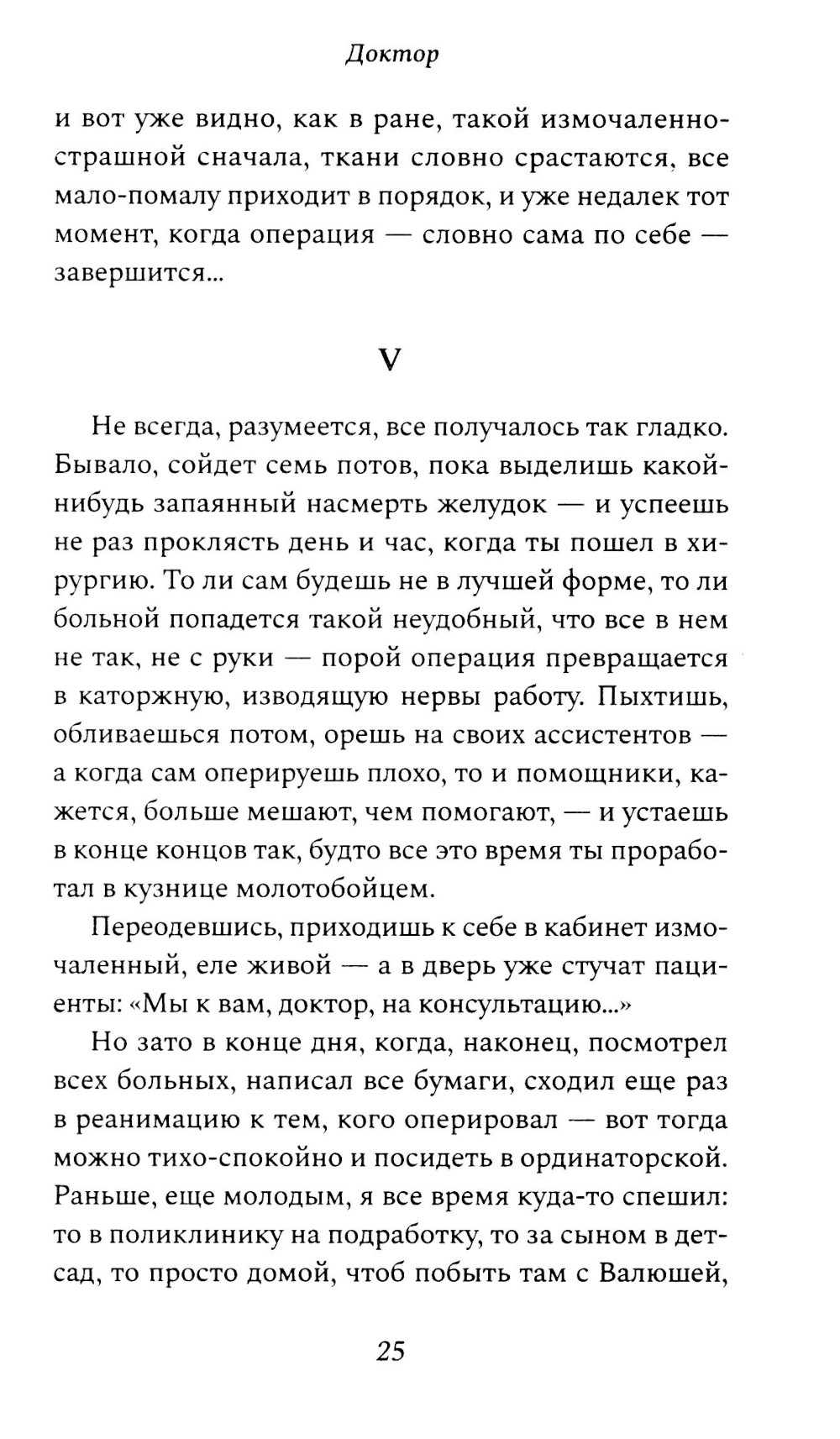 Доктор

и вот уже видно, как в ране, такой измочаленно-страшной сначала, ткани словно срастаются, все мало-помалу приходит в порядок, и уже недалек тот момент, когда операция — словно сама по себе — завершится...

V

Не всегда, разумеется, все получалось так гладко. Бывало, сойдет семь потов, пока выделишь какой-нибудь запаянный насмерть желудок — и успеешь не раз проклясть день и час, когда ты пошел в хирургию. То ли сам будешь не в лучшей форме, то ли больной попадется такой неудобный, что все в нем не так, не с руки — порой операция превращается в каторжную, изводящую нервы работу. Пыхтишь, обливаешься потом, орешь на своих ассистентов — а когда сам оперируешь плохо, то и помощники, кажется, больше мешают, чем помогают, — и устаешь в конце концов так, будто все это время ты проработал в кузнице молотобойцем.

Переодевшись, приходишь к себе в кабинет измочаленный, еле живой — а в дверь уже стучат пациенты: «Мы к вам, доктор, на консультацию...»

Но зато в конце дня, когда, наконец, посмотрел всех больных, написал все бумаги, сходил еще раз в реанимацию к тем, кого оперировал — вот тогда можно тихо-спокойно и посидеть в ординаторской. Раньше, еще молодым, я все время куда-то спешил: то в поликлинику на подработку, то за сыном в детсад, то просто домой, чтоб побыть там с Валюшей,

25